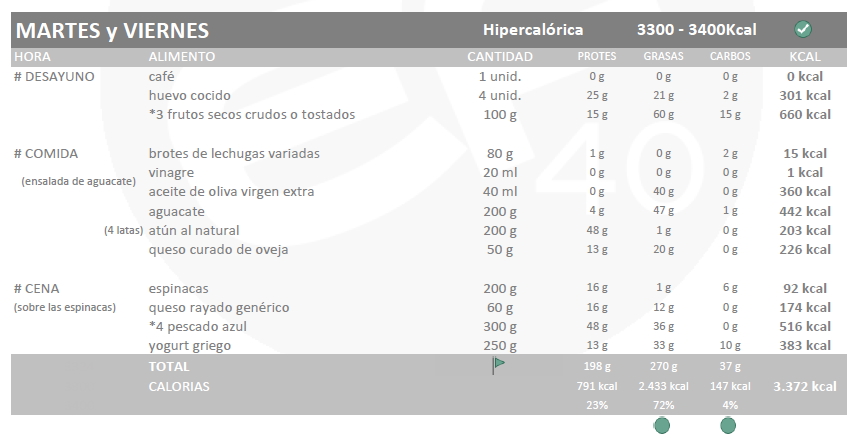 MARTES y VIERNES Hipercalórica 3300 - 3400Kcal

| HORA | ALIMENTO | CANTIDAD | PROTES | GRASAS | CARBOS | KCAL |
|---|---|---|---|---|---|---|
| # DESAYUNO | café | 1 unid. | 0 g | 0 g | 0 g | 0 kcal |
| | huevo cocido | 4 unid. | 25 g | 21 g | 2 g | 301 kcal |
| | *3 frutos secos crudos o tostados | 100 g | 15 g | 60 g | 15 g | 660 kcal |
| # COMIDA | brotes de lechugas variadas | 80 g | 1 g | 0 g | 2 g | 15 kcal |
| (ensalada de aguacate) | vinagre | 20 ml | 0 g | 0 g | 0 g | 1 kcal |
| | aceite de oliva virgen extra | 40 ml | 0 g | 40 g | 0 g | 360 kcal |
| | aguacate | 200 g | 4 g | 47 g | 1 g | 442 kcal |
| (4 latas) | atún al natural | 200 g | 48 g | 1 g | 0 g | 203 kcal |
| | queso curado de oveja | 50 g | 13 g | 20 g | 0 g | 226 kcal |
| # CENA | espinacas | 200 g | 16 g | 1 g | 6 g | 92 kcal |
| (sobre las espinacas) | queso rayado genérico | 60 g | 16 g | 12 g | 0 g | 174 kcal |
| | *4 pescado azul | 300 g | 48 g | 36 g | 0 g | 516 kcal |
| | yogurt griego | 250 g | 13 g | 33 g | 10 g | 383 kcal |
| | TOTAL | | 198 g | 270 g | 37 g | |
| | CALORIAS | | 791 kcal | 2.433 kcal | 147 kcal | 3.372 kcal |
| | | | 23% | 72% | 4% | |